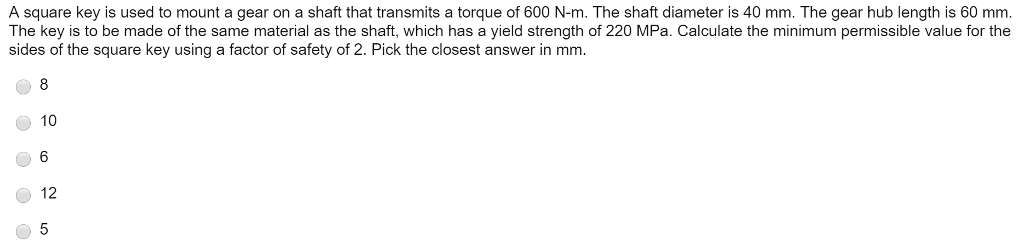 A square key is used to mount a gear on a shaft that transmits a torque of 600 N-m. The shaft diameter is 40 mm. The gear hub length is 60 mm. The key is to be made of the same material as the shaft, which has a yield strength of 220 MPa. Calculate the minimum permissible value for the sides of the square key using a factor of safety of 2. Pick the closest answer in mm.

8

10

6

12

5